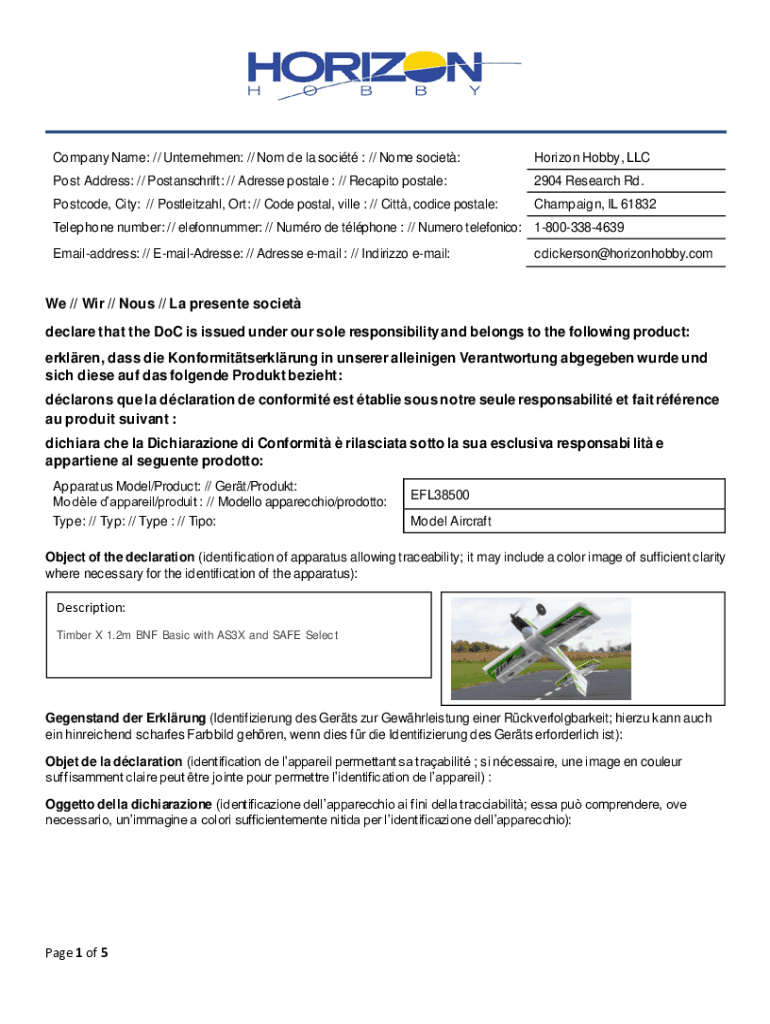 HORIZON
H O B B Y

| Company Name: // Unternehmen: // Nom de la société : // Nome società: | Horizon Hobby, LLC |
|---|---|
| Post Address: // Postanschrift: // Adresse postale : // Recapito postale: | 2904 Research Rd. |
| Postcode, City: // Postleitzahl, Ort: // Code postal, ville : // Città, codice postale: | Champaign, IL 61832 |
| Telephone number: // elefonnummer: // Numéro de téléphone : // Numero telefonico: | 1-800-338-4639 |
| Email-address: // E-mail-Adresse: // Adresse e-mail : // Indirizzo e-mail: | cdickerson@horizonhobby.com |

We // Wir // Nous // La presente società

declare that the DoC is issued under our sole responsibility and belongs to the following product:

erklären, dass die Konformitätserklärung in unserer alleinigen Verantwortung abgegeben wurde und sich diese auf das folgende Produkt bezieht:

déclarons que la déclaration de conformité est établie sous notre seule responsabilité et fait référence au produit suivant :

dichiara che la Dichiarazione di Conformità è rilasciata sotto la sua esclusiva responsabilità e appartiene al seguente prodotto:

| Apparatus Model/Product: // Gerät/Produkt: Modèle d'appareil/produit : // Modello apparecchio/prodotto: | EFL38500 |
|---|---|
| Type: // Typ: // Type : // Tipo: | Model Aircraft |

Object of the declaration (identification of apparatus allowing traceability; it may include a color image of sufficient clarity where necessary for the identification of the apparatus):

Description:
Timber X 1.2m BNF Basic with AS3X and SAFE Select

Gegenstand der Erklärung (Identifizierung des Geräts zur Gewährleistung einer Rückverfolgbarkeit; hierzu kann auch ein hinreichend scharfes Farbbild gehören, wenn dies für die Identifizierung des Geräts erforderlich ist):

Objet de la déclaration (identification de l'appareil permettant sa traçabilité ; si nécessaire, une image en couleur suffisamment claire peut être jointe pour permettre l'identification de l'appareil) :

Oggetto della dichiarazione (identificazione dell'apparecchio ai fini della tracciabilità; essa può comprendere, ove necessario, un'immagine a colori sufficientemente nitida per l'identificazione dell'apparecchio):

Page 1 of 5